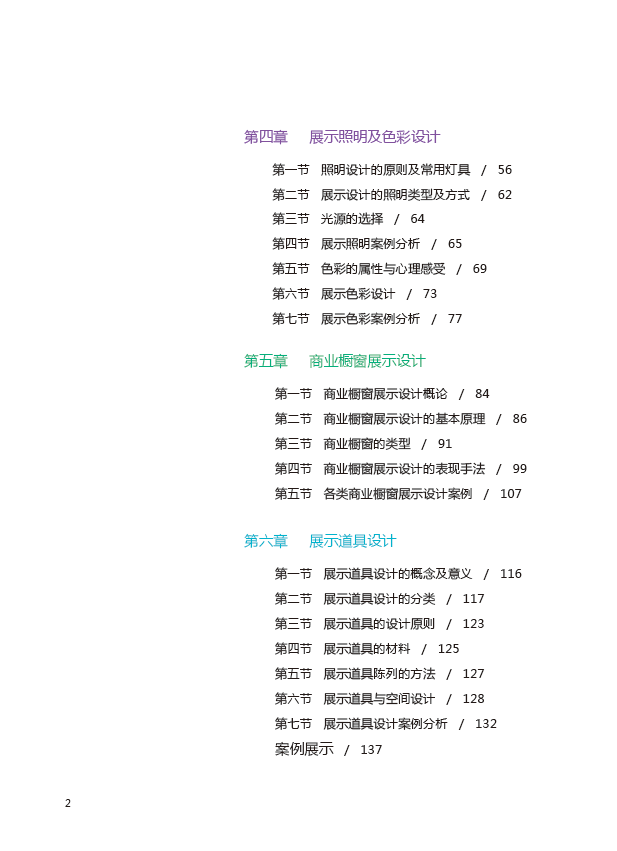 第四章　展示照明及色彩设计

第一节　照明设计的原则及常用灯具　/　56
第二节　展示设计的照明类型及方式　/　62
第三节　光源的选择　/　64
第四节　展示照明案例分析　/　65
第五节　色彩的属性与心理感受　/　69
第六节　展示色彩设计　/　73
第七节　展示色彩案例分析　/　77

第五章　商业橱窗展示设计

第一节　商业橱窗展示设计概论　/　84
第二节　商业橱窗展示设计的基本原理　/　86
第三节　商业橱窗的类型　/　91
第四节　商业橱窗展示设计的表现手法　/　99
第五节　各类商业橱窗展示设计案例　/　107

第六章　展示道具设计

第一节　展示道具设计的概念及意义　/　116
第二节　展示道具设计的分类　/　117
第三节　展示道具的设计原则　/　123
第四节　展示道具的材料　/　125
第五节　展示道具陈列的方法　/　127
第六节　展示道具与空间设计　/　128
第七节　展示道具设计案例分析　/　132
案例展示　/　137

2